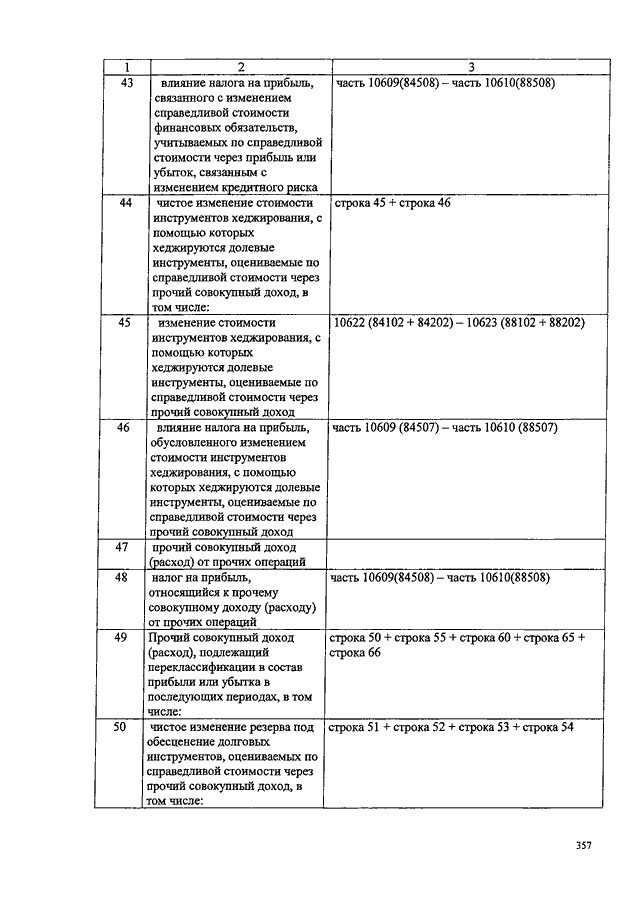 | 1 | 2 | 3 |
|---|---|---|
| 43 | влияние налога на прибыль, связанного с изменением справедливой стоимости финансовых обязательств, учитываемых по справедливой стоимости через прибыль или убыток, связанным с изменением кредитного риска | часть 10609(84508) – часть 10610(88508) |
| 44 | чистое изменение стоимости инструментов хеджирования, с помощью которых хеджируются долевые инструменты, оцениваемые по справедливой стоимости через прочий совокупный доход, в том числе: | строка 45 + строка 46 |
| 45 | изменение стоимости инструментов хеджирования, с помощью которых хеджируются долевые инструменты, оцениваемые по справедливой стоимости через прочий совокупный доход | 10622 (84102 + 84202) – 10623 (88102 + 88202) |
| 46 | влияние налога на прибыль, обусловленного изменением стоимости инструментов хеджирования, с помощью которых хеджируются долевые инструменты, оцениваемые по справедливой стоимости через прочий совокупный доход | часть 10609 (84507) – часть 10610 (88507) |
| 47 | прочий совокупный доход (расход) от прочих операций | |
| 48 | налог на прибыль, относящийся к прочему совокупному доходу (расходу) от прочих операций | часть 10609(84508) – часть 10610(88508) |
| 49 | Прочий совокупный доход (расход), подлежащий переклассификации в состав прибыли или убытка в последующих периодах, в том числе: | строка 50 + строка 55 + строка 60 + строка 65 + строка 66 |
| 50 | чистое изменение резерва под обесценение долговых инструментов, оцениваемых по справедливой стоимости через прочий совокупный доход, в том числе: | строка 51 + строка 52 + строка 53 + строка 54 |

357